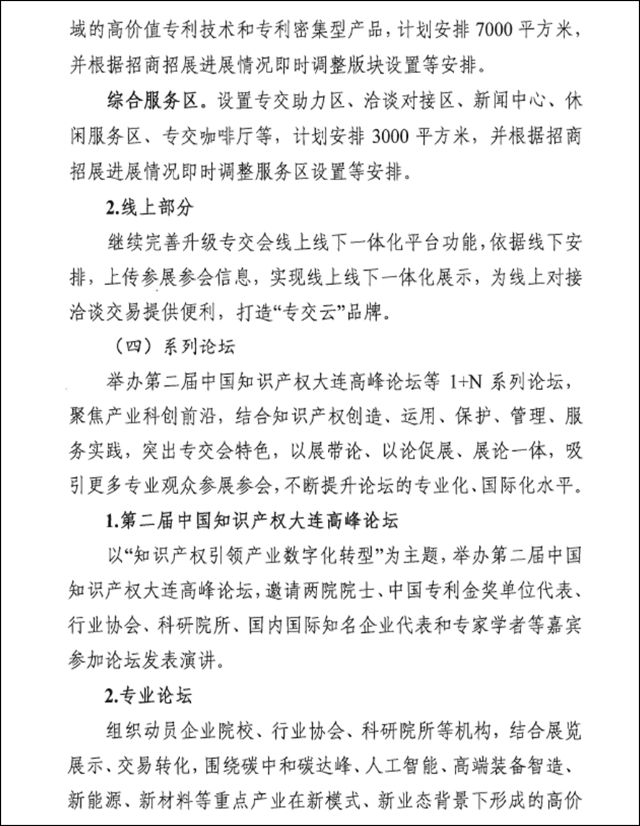 域的高价值专利技术和专利密集型产品，计划安排 7000 平方米，并根据招商招展进展情况即时调整版块设置等安排。

综合服务区。设置专交助力区、洽谈对接区、新闻中心、休闲服务区、专交咖啡厅等，计划安排 3000 平方米，并根据招商招展进展情况即时调整服务区设置等安排。

2.线上部分

继续完善升级专交会线上线下一体化平台功能，依据线下安排，上传参展参会信息，实现线上线下一体化展示，为线上对接洽谈交易提供便利，打造“专交云”品牌。

（四）系列论坛

举办第二届中国知识产权大连高峰论坛等 1+N 系列论坛，聚焦产业科创前沿，结合知识产权创造、运用、保护、管理、服务实践，突出专交会特色，以展带论、以论促展、展论一体，吸引更多专业观众参展参会，不断提升论坛的专业化、国际化水平。

1.第二届中国知识产权大连高峰论坛

以“知识产权引领产业数字化转型”为主题，举办第二届中国知识产权大连高峰论坛，邀请两院院士、中国专利金奖单位代表、行业协会、科研院所、国内国际知名企业代表和专家学者等嘉宾参加论坛发表演讲。

2.专业论坛

组织动员企业院校、行业协会、科研院所等机构，结合展览展示、交易转化，围绕碳中和碳达峰、人工智能、高端装备智造、新能源、新材料等重点产业在新模式、新业态背景下形成的高价